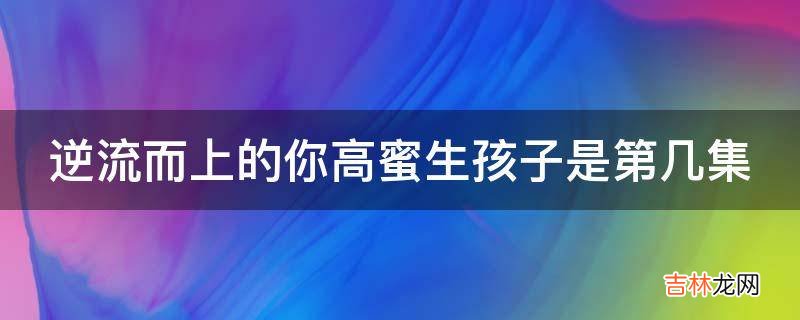 逆流而上的你高蜜生孩子是第几集

吉林龙网